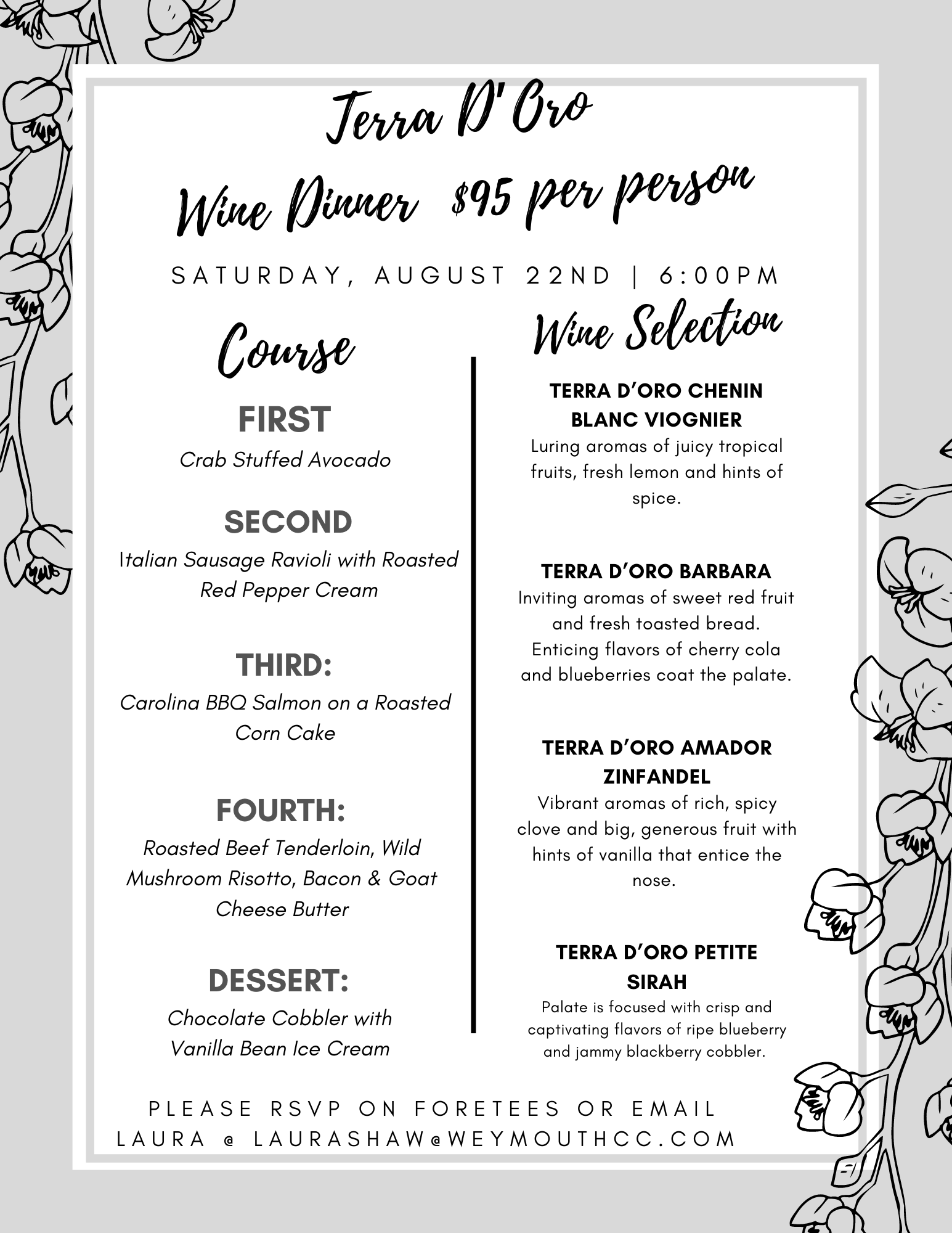 Terra D' Oro

Wine Dinner $95 per person

SATURDAY, AUGUST 22ND | 6:00PM

Course

FIRST
Crab Stuffed Avocado

SECOND
Italian Sausage Ravioli with Roasted Red Pepper Cream

THIRD:
Carolina BBQ Salmon on a Roasted Corn Cake

FOURTH:
Roasted Beef Tenderloin, Wild Mushroom Risotto, Bacon & Goat Cheese Butter

DESSERT:
Chocolate Cobbler with Vanilla Bean Ice Cream

Wine Selection

TERRA D'ORO CHENIN BLANC VIOGNIER
Luring aromas of juicy tropical fruits, fresh lemon and hints of spice.

TERRA D'ORO BARBARA
Inviting aromas of sweet red fruit and fresh toasted bread. Enticing flavors of cherry cola and blueberries coat the palate.

TERRA D'ORO AMADOR ZINFANDEL
Vibrant aromas of rich, spicy clove and big, generous fruit with hints of vanilla that entice the nose.

TERRA D'ORO PETITE SIRAH
Palate is focused with crisp and captivating flavors of ripe blueberry and jammy blackberry cobbler.

PLEASE RSVP ON FORETEES OR EMAIL LAURA @ LAURASHAW@WEYMOUTHCC.COM